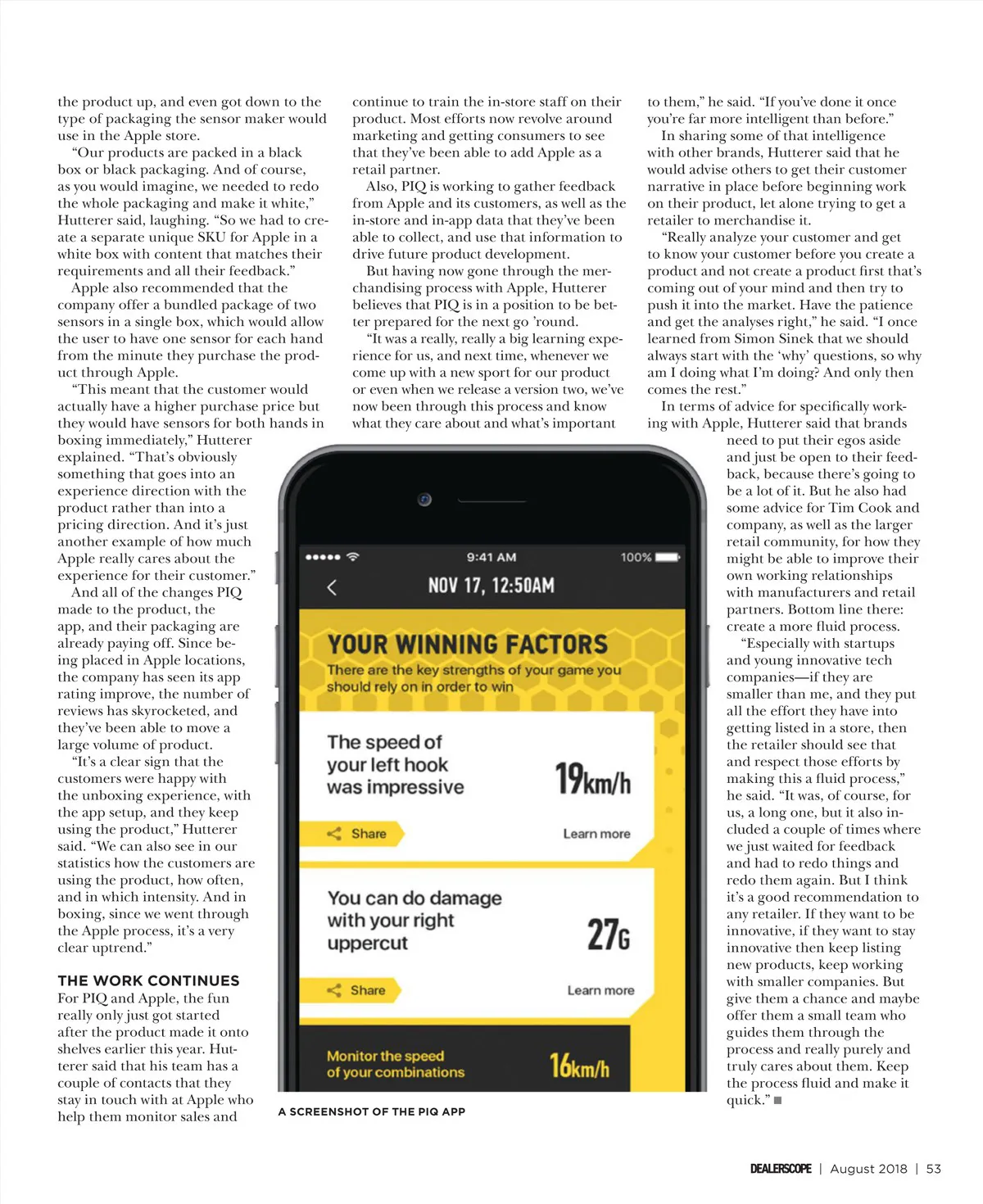 the product up, and even got down to the type of packaging the sensor maker would use in the Apple store.

"Our products are packed in a black box or black packaging. And of course, as you would imagine, we needed to redo the whole packaging and make it white," Hutterer said, laughing. "So we had to create a separate unique SKU for Apple in a white box with content that matches their requirements and all their feedback."

Apple also recommended that the company offer a bundled package of two sensors in a single box, which would allow the user to have one sensor for each hand from the minute they purchase the product through Apple.

"This meant that the customer would actually have a higher purchase price but they would have sensors for both hands in boxing immediately," Hutterer explained. "That's obviously something that goes into an experience direction with the product rather than into a pricing direction. And it's just another example of how much Apple really cares about the experience for their customer."

And all of the changes PIQ made to the product, the app, and their packaging are already paying off. Since being placed in Apple locations, the company has seen its app rating improve, the number of reviews has skyrocketed, and they've been able to move a large volume of product.

"It's a clear sign that the customers were happy with the unboxing experience, with the app setup, and they keep using the product," Hutterer said. "We can also see in our statistics how the customers are using the product, how often, and in which intensity. And in boxing, since we went through the Apple process, it's a very clear uptrend."

THE WORK CONTINUES
For PIQ and Apple, the fun really only just got started after the product made it onto shelves earlier this year. Hutterer said that his team has a couple of contacts that they stay in touch with at Apple who help them monitor sales and continue to train the in-store staff on their product. Most efforts now revolve around marketing and getting consumers to see that they've been able to add Apple as a retail partner.

Also, PIQ is working to gather feedback from Apple and its customers, as well as the in-store and in-app data that they've been able to collect, and use that information to drive future product development.

But having now gone through the merchandising process with Apple, Hutterer believes that PIQ is in a position to be better prepared for the next go 'round.

"It was a really, really a big learning experience for us, and next time, whenever we come up with a new sport for our product or even when we release a version two, we've now been through this process and know what they care about and what's important to them," he said. "If you've done it once you're far more intelligent than before."

In sharing some of that intelligence with other brands, Hutterer said that he would advise others to get their customer narrative in place before beginning work on their product, let alone trying to get a retailer to merchandise it.

"Really analyze your customer and get to know your customer before you create a product and not create a product first that's coming out of your mind and then try to push it into the market. Have the patience and get the analyses right," he said. "I once learned from Simon Sinek that we should always start with the 'why' questions, so why am I doing what I'm doing? And only then comes the rest."

In terms of advice for specifically working with Apple, Hutterer said that brands need to put their egos aside and just be open to their feedback, because there's going to be a lot of it. But he also had some advice for Tim Cook and company, as well as the larger retail community, for how they might be able to improve their own working relationships with manufacturers and retail partners. Bottom line there: create a more fluid process.

"Especially with startups and young innovative tech companies—if they are smaller than me, and they put all the effort they have into getting listed in a store, then the retailer should see that and respect those efforts by making this a fluid process," he said. "It was, of course, for us, a long one, but it also included a couple of times where we just waited for feedback and had to redo things and redo them again. But I think it's a good recommendation to any retailer. If they want to be innovative, if they want to stay innovative then keep listing new products, keep working with smaller companies. But give them a chance and maybe offer them a small team who guides them through the process and really purely and truly cares about them. Keep the process fluid and make it quick." ■

9:41 AM 100%
NOV 17, 12:50AM
YOUR WINNING FACTORS
There are the key strengths of your game you should rely on in order to win
The speed of your left hook was impressive
19km/h
Share
Learn more
You can do damage with your right uppercut
27G
Share
Learn more
Monitor the speed of your combinations
16km/h

A SCREENSHOT OF THE PIQ APP

DEALERSCOPE | August 2018 | 53